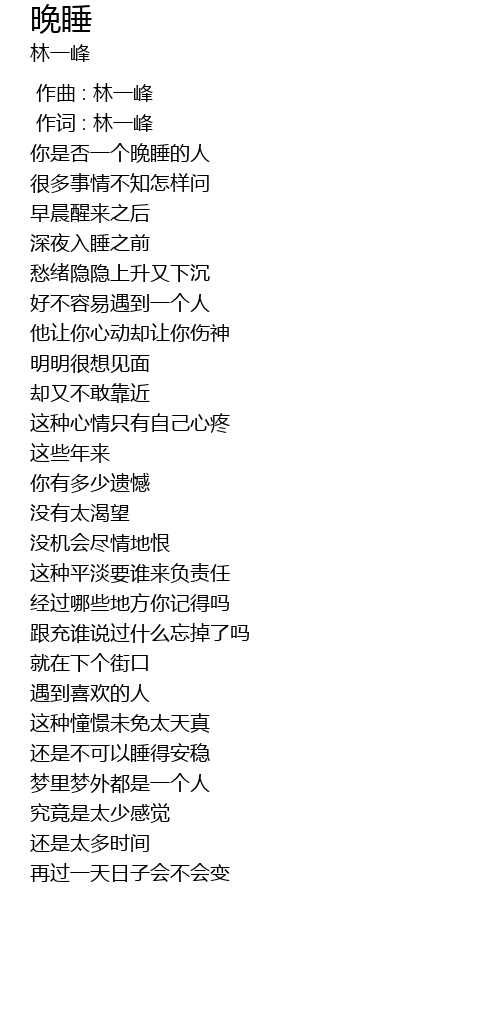 晚睡
林一峰

作曲 : 林一峰
作词 : 林一峰
你是否一个晚睡的人
很多事情不知怎样问
早晨醒来之后
深夜入睡之前
愁绪隐隐上升又下沉
好不容易遇到一个人
他让你心动却让你伤神
明明很想见面
却又不敢靠近
这种心情只有自己心疼
这些年来
你有多少遗憾
没有太渴望
没机会尽情地恨
这种平淡要谁来负责任
经过哪些地方你记得吗
跟充谁说过什么忘掉了吗
就在下个街口
遇到喜欢的人
这种憧憬未免太天真
还是不可以睡得安稳
梦里梦外都是一个人
究竟是太少感觉
还是太多时间
再过一天日子会不会变